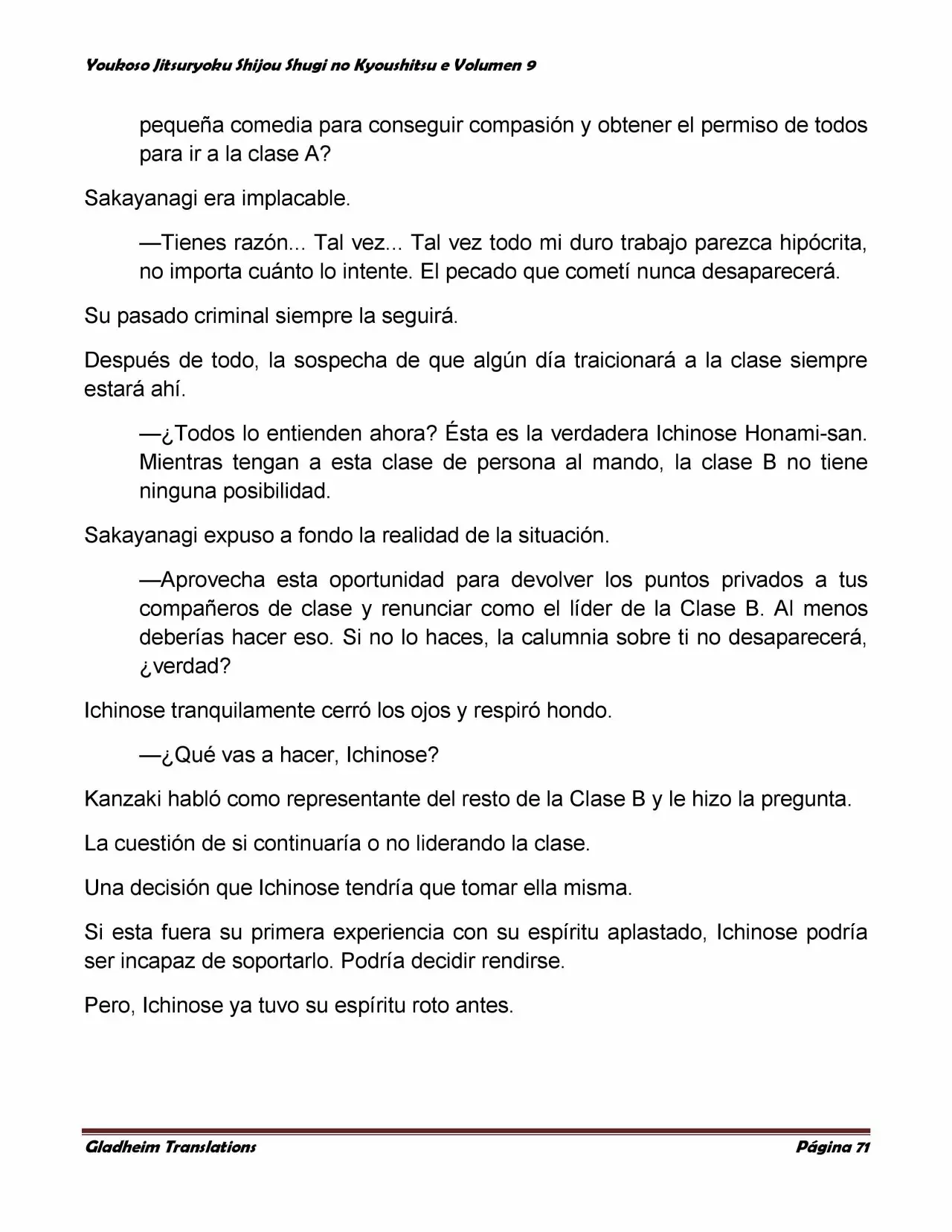 Youkoso Jitsuryoku Shijou Shugi no Kyoushitsu e Volumen 9

pequeña comedia para conseguir compasión y obtener el permiso de todos para ir a la clase A?

Sakayanagi era implacable.

—Tienes razón... Tal vez... Tal vez todo mi duro trabajo parezca hipócrita, no importa cuánto lo intente. El pecado que cometí nunca desaparecerá.

Su pasado criminal siempre la seguirá.

Después de todo, la sospecha de que algún día traicionará a la clase siempre estará ahí.

—¿Todos lo entienden ahora? Ésta es la verdadera Ichinose Honami-san. Mientras tengan a esta clase de persona al mando, la clase B no tiene ninguna posibilidad.

Sakayanagi expuso a fondo la realidad de la situación.

—Aprovecha esta oportunidad para devolver los puntos privados a tus compañeros de clase y renunciar como el líder de la Clase B. Al menos deberías hacer eso. Si no lo haces, la calumnia sobre ti no desaparecerá, ¿verdad?

Ichinose tranquilamente cerró los ojos y respiró hondo.

—¿Qué vas a hacer, Ichinose?

Kanzaki habló como representante del resto de la Clase B y le hizo la pregunta.

La cuestión de si continuaría o no liderando la clase.

Una decisión que Ichinose tendría que tomar ella misma.

Si esta fuera su primera experiencia con su espíritu aplastado, Ichinose podría ser incapaz de soportarlo. Podría decidir rendirse.

Pero, Ichinose ya tuvo su espíritu roto antes.

Gladheim Translations Página 71